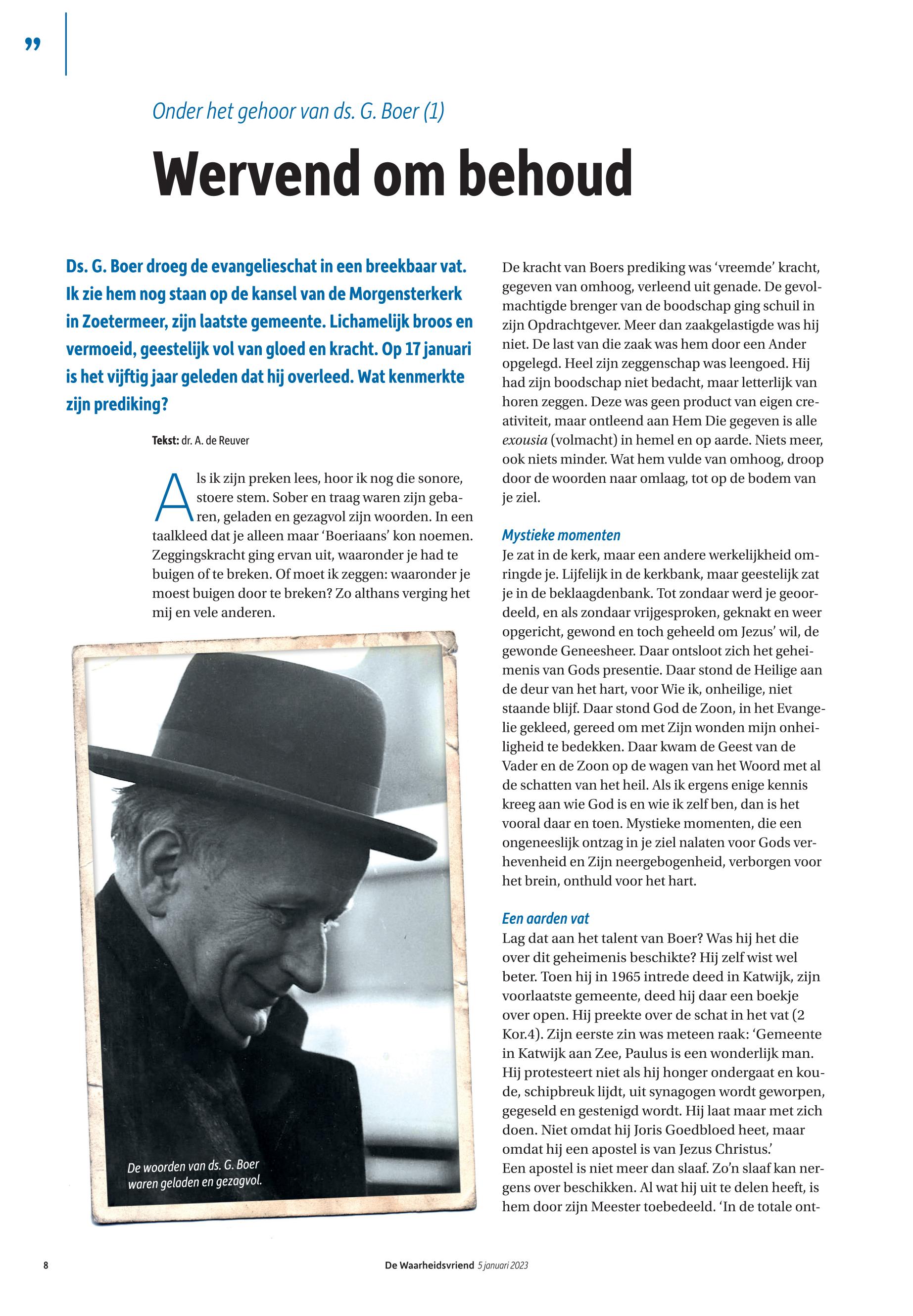 ”

Onder het gehoor van ds. G. Boer (1)

Wervend om behoud

Ds. G. Boer droeg de evangelieschat in een breekbaar vat. Ik zie hem nog staan op de kansel van de Morgensterkerk in Zoetermeer, zijn laatste gemeente. Lichamelijk broos en vermoeid, geestelijk vol van gloed en kracht. Op 17 januari is het vijftig jaar geleden dat hij overleed. Wat kenmerkte zijn prediking?

Tekst: dr. A. de Reuver

Als ik zijn preken lees, hoor ik nog die sonore, stoere stem. Sober en traag waren zijn gebaren, geladen en gezagvol zijn woorden. In een taalkleed dat je alleen maar ‘Boeriaans’ kon noemen. Zeggingskracht ging ervan uit, waaronder je had te buigen of te breken. Of moet ik zeggen: waaronder je moest buigen door te breken? Zo althans verging het mij en vele anderen.

De woorden van ds. G. Boer waren geladen en gezagvol.

De kracht van Boers prediking was ‘vreemde’ kracht, gegeven van omhoog, verleend uit genade. De gevolmachtigde brenger van de boodschap ging schuil in zijn Opdrachtgever. Meer dan zaakgelastigde was hij niet. De last van die zaak was hem door een Ander opgelegd. Heel zijn zeggenschap was leengoed. Hij had zijn boodschap niet bedacht, maar letterlijk van horen zeggen. Deze was geen product van eigen creativiteit, maar ontleend aan Hem Die gegeven is alle exousia (volmacht) in hemel en op aarde. Niets meer, ook niets minder. Wat hem vulde van omhoog, droop door de woorden naar omlaag, tot op de bodem van je ziel.

Mystieke momenten
Je zat in de kerk, maar een andere werkelijkheid omringde je. Lijfelijk in de kerkbank, maar geestelijk zat je in de beklaagdenbank. Tot zondaar werd je geoordeeld, en als zondaar vrijgesproken, geknakt en weer opgericht, gewond en toch geheeld om Jezus’ wil, de gewonde Geneesheer. Daar ontsloot zich het geheimenis van Gods presentie. Daar stond de Heilige aan de deur van het hart, voor Wie ik, onheilige, niet staande blijf. Daar stond God de Zoon, in het Evangelie gekleed, gereed om met Zijn wonden mijn onheiligheid te bedekken. Daar kwam de Geest van de Vader en de Zoon op de wagen van het Woord met al de schatten van het heil. Als ik ergens enige kennis kreeg aan wie God is en wie ik zelf ben, dan is het vooral daar en toen. Mystieke momenten, die een ongeneeslijk ontzag in je ziel nalaten voor Gods verhevenheid en Zijn neergebogenheid, verborgen voor het brein, onthuld voor het hart.

Een aarden vat
Lag dat aan het talent van Boer? Was hij het die over dit geheimenis beschikte? Hij zelf wist wel beter. Toen hij in 1965 intrede deed in Katwijk, zijn voorlaatste gemeente, deed hij daar een boekje over open. Hij preekte over de schat in het vat (2 Kor.4). Zijn eerste zin was meteen raak: ‘Gemeente in Katwijk aan Zee, Paulus is een wonderlijk man. Hij protesteert niet als hij honger ondergaat en koude, schipbreuk lijdt, uit synagogen wordt geworpen, gegeseld en gestenigd wordt. Hij laat maar met zich doen. Niet omdat hij Joris Goedbloed heet, maar omdat hij een apostel is van Jezus Christus.’
Een apostel is niet meer dan slaaf. Zo’n slaaf kan nergens over beschikken. Al wat hij uit te delen heeft, is hem door zijn Meester toebedeeld. ‘In de totale ont-

8 De Waarheidsvriend 5 januari 2023